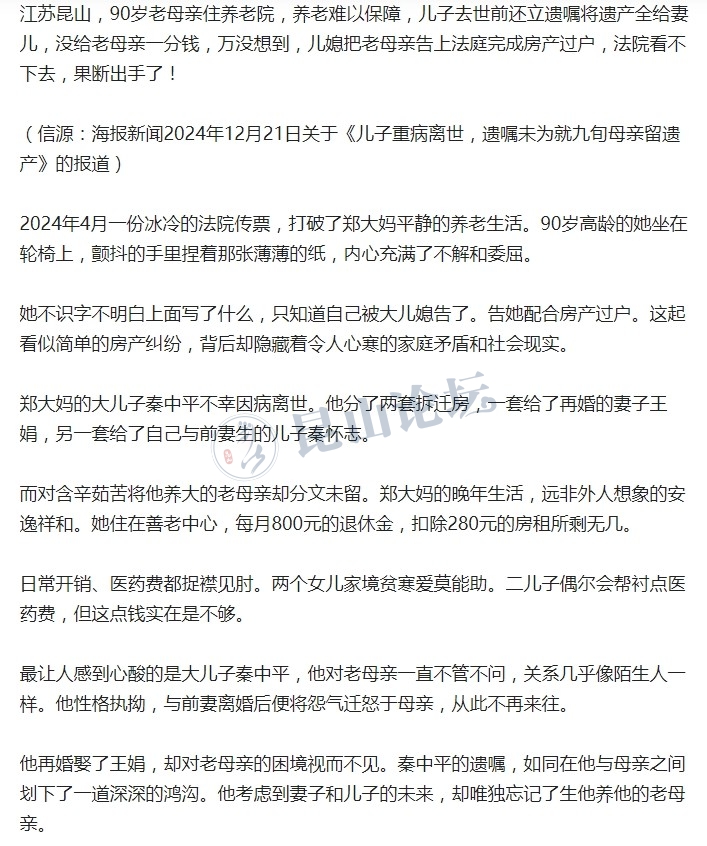 江苏昆山，90岁老母亲住养老院，养老难以保障，儿子去世前还立遗嘱将遗产全给妻儿，没给老母亲一分钱，万没想到，儿媳把老母亲告上法庭完成房产过户，法院看不下去，果断出手了！

（信源：海报新闻2024年12月21日关于《儿子重病离世，遗嘱未为就九旬母亲留遗产》的报道）

2024年4月一份冰冷的法院传票，打破了郑大妈平静的养老生活。90岁高龄的她坐在轮椅上，颤抖的手里捏着那张薄薄的纸，内心充满了不解和委屈。

她不识字不明白上面写了什么，只知道自己被大儿媳告了。告她配合房产过户。这起看似简单的房产纠纷，背后却隐藏着令人心寒的家庭矛盾和社会现实。

郑大妈的大儿子秦中平不幸因病离世。他分了两套拆迁房，一套给了再婚的妻子王娟，另一套给了自己与前妻生的儿子秦怀志。

而对含辛茹苦将他养大的老母亲却分文未留。郑大妈的晚年生活，远非外人想象的安逸祥和。她住在善老中心，每月800元的退休金，扣除280元的房租所剩无几。

日常开销、医药费都捉襟见肘。两个女儿家境贫寒爱莫能助。二儿子偶尔会帮衬点医药费，但这点钱实在是不够。

最让人感到心酸的是大儿子秦中平，他对老母亲一直不管不问，关系几乎像陌生人一样。他性格执拗，与前妻离婚后便将怨气迁怒于母亲，从此不再来往。

他再婚娶了王娟，却对老母亲的困境视而不见。秦中平的遗嘱，如同在他与母亲之间划下了一道深深的鸿沟。他考虑到妻子和儿子的未来，却唯独忘记了生他养他的老母亲。

昆山论坛